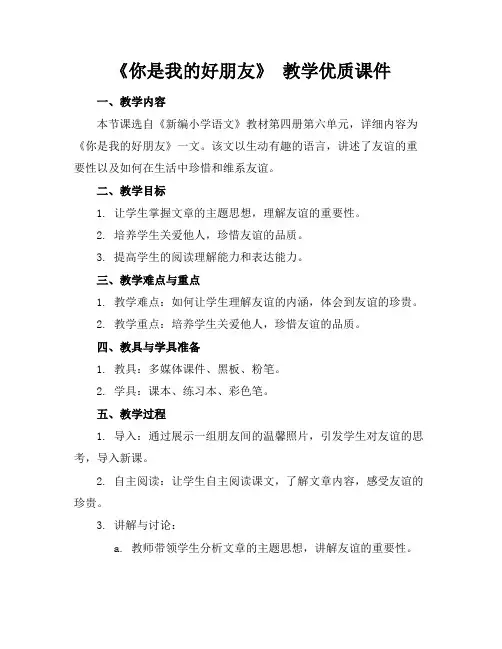 《你是我的好朋友》 教学优质课件

一、教学内容

本节课选自《新编小学语文》教材第四册第六单元，详细内容为《你是我的好朋友》一文。该文以生动有趣的语言，讲述了友谊的重要性以及如何在生活中珍惜和维系友谊。

二、教学目标

1. 让学生掌握文章的主题思想，理解友谊的重要性。

2. 培养学生关爱他人，珍惜友谊的品质。

3. 提高学生的阅读理解能力和表达能力。

三、教学难点与重点

1. 教学难点：如何让学生理解友谊的内涵，体会到友谊的珍贵。

2. 教学重点：培养学生关爱他人，珍惜友谊的品质。

四、教具与学具准备

1. 教具：多媒体课件、黑板、粉笔。

2. 学具：课本、练习本、彩色笔。

五、教学过程

1. 导入：通过展示一组朋友间的温馨照片，引发学生对友谊的思考，导入新课。

2. 自主阅读：让学生自主阅读课文，了解文章内容，感受友谊的珍贵。

3. 讲解与讨论：

a. 教师带领学生分析文章的主题思想，讲解友谊的重要性。